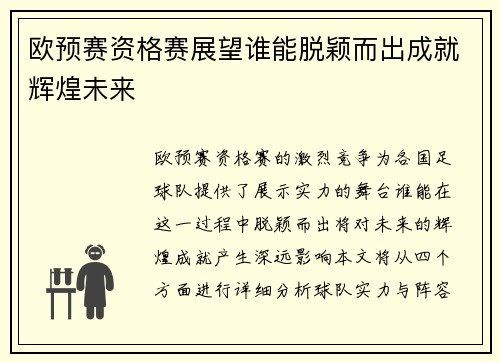 欧预赛资格赛展望谁能脱颖而出成就辉煌未来

欧预赛资格赛的激烈竞争为各国足球队提供了展示实力的舞台谁能在这一过程中脱颖而出将对未来的辉煌成就产生深远影响本文将从四个方面进行详细分析球队实力与阵容